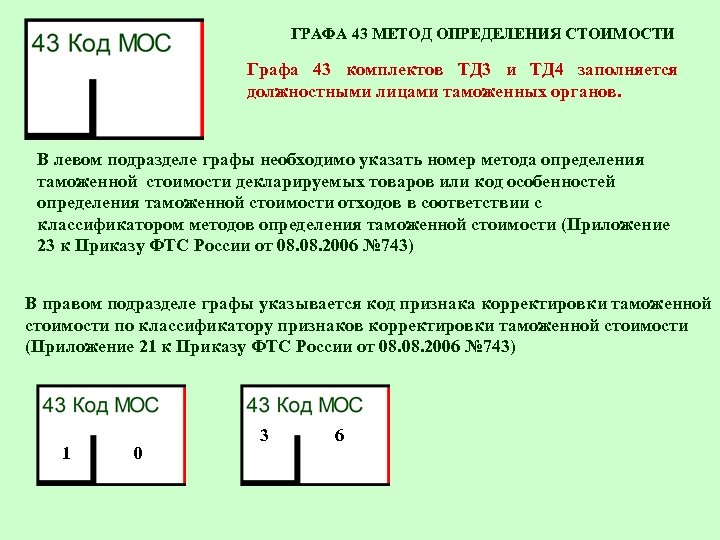 43 Код МОС

ГРАФА 43 МЕТОД ОПРЕДЕЛЕНИЯ СТОИМОСТИ

Графа 43 комплектов ТД3 и ТД4 заполняется должностными лицами таможенных органов.

В левом подразделе графы необходимо указать номер метода определения таможенной стоимости декларируемых товаров или код особенностей определения таможенной стоимости отходов в соответствии с классификатором методов определения таможенной стоимости (Приложение 23 к Приказу ФТС России от 08.08.2006 №743)

В правом подразделе графы указывается код признака корректировки таможенной стоимости по классификатору признаков корректировки таможенной стоимости (Приложение 21 к Приказу ФТС России от 08.08.2006 №743)

43 Код МОС

1 0

43 Код МОС

3 6